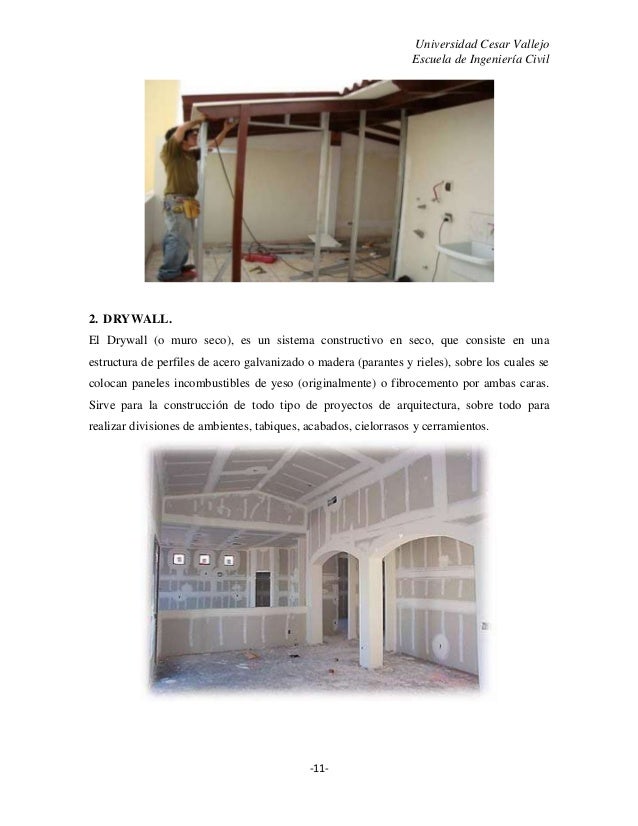 Universidad Cesar Vallejo
Escuela de Ingeniería Civil

2. DRYWALL.

El Drywall (o muro seco), es un sistema constructivo en seco, que consiste en una estructura de perfiles de acero galvanizado o madera (parantes y rieles), sobre los cuales se colocan paneles incombustibles de yeso (originalmente) o fibrocemento por ambas caras. Sirve para la construcción de todo tipo de proyectos de arquitectura, sobre todo para realizar divisiones de ambientes, tabiques, acabados, cielorrasos y cerramientos.

-11-